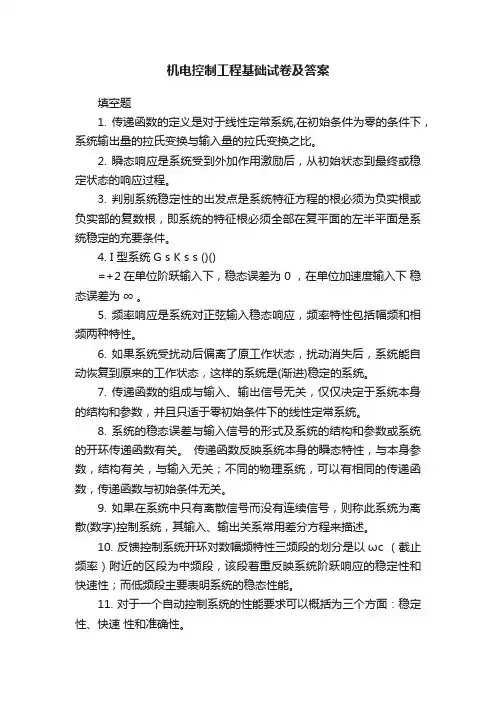 机电控制工程基础试卷及答案

填空题

1. 传递函数的定义是对于线性定常系统,在初始条件为零的条件下，系统输出量的拉氏变换与输入量的拉氏变换之比。

2. 瞬态响应是系统受到外加作用激励后，从初始状态到最终或稳定状态的响应过程。

3. 判别系统稳定性的出发点是系统特征方程的根必须为负实根或负实部的复数根，即系统的特征根必须全部在复平面的左半平面是系统稳定的充要条件。

4. I 型系统 G s K s s ()()

=+2 在单位阶跃输入下，稳态误差为 0 ，在单位加速度输入下 稳态误差为 ∞ 。

5. 频率响应是系统对正弦输入稳态响应，频率特性包括幅频和相频两种特性。

6. 如果系统受扰动后偏离了原工作状态，扰动消失后，系统能自动恢复到原来的工作状态，这样的系统是(渐进)稳定的系统。

7. 传递函数的组成与输入、输出信号无关，仅仅决定于系统本身的结构和参数，并且只适于零初始条件下的线性定常系统。

8. 系统的稳态误差与输入信号的形式及系统的结构和参数或系统的开环传递函数有关。 传递函数反映系统本身的瞬态特性，与本身参数，结构有关，与输入无关；不同的物理系统，可以有相同的传递函数，传递函数与初始条件无关。

9. 如果在系统中只有离散信号而没有连续信号，则称此系统为离散(数字)控制系统，其输入、输出关系常用差分方程来描述。

10. 反馈控制系统开环对数幅频特性三频段的划分是以 ωc （截止频率）附近的区段为中频段，该段着重反映系统阶跃响应的稳定性和快速性；而低频段主要表明系统的稳态性能。

11. 对于一个自动控制系统的性能要求可以概括为三个方面：稳定性、快速 性和准确性。